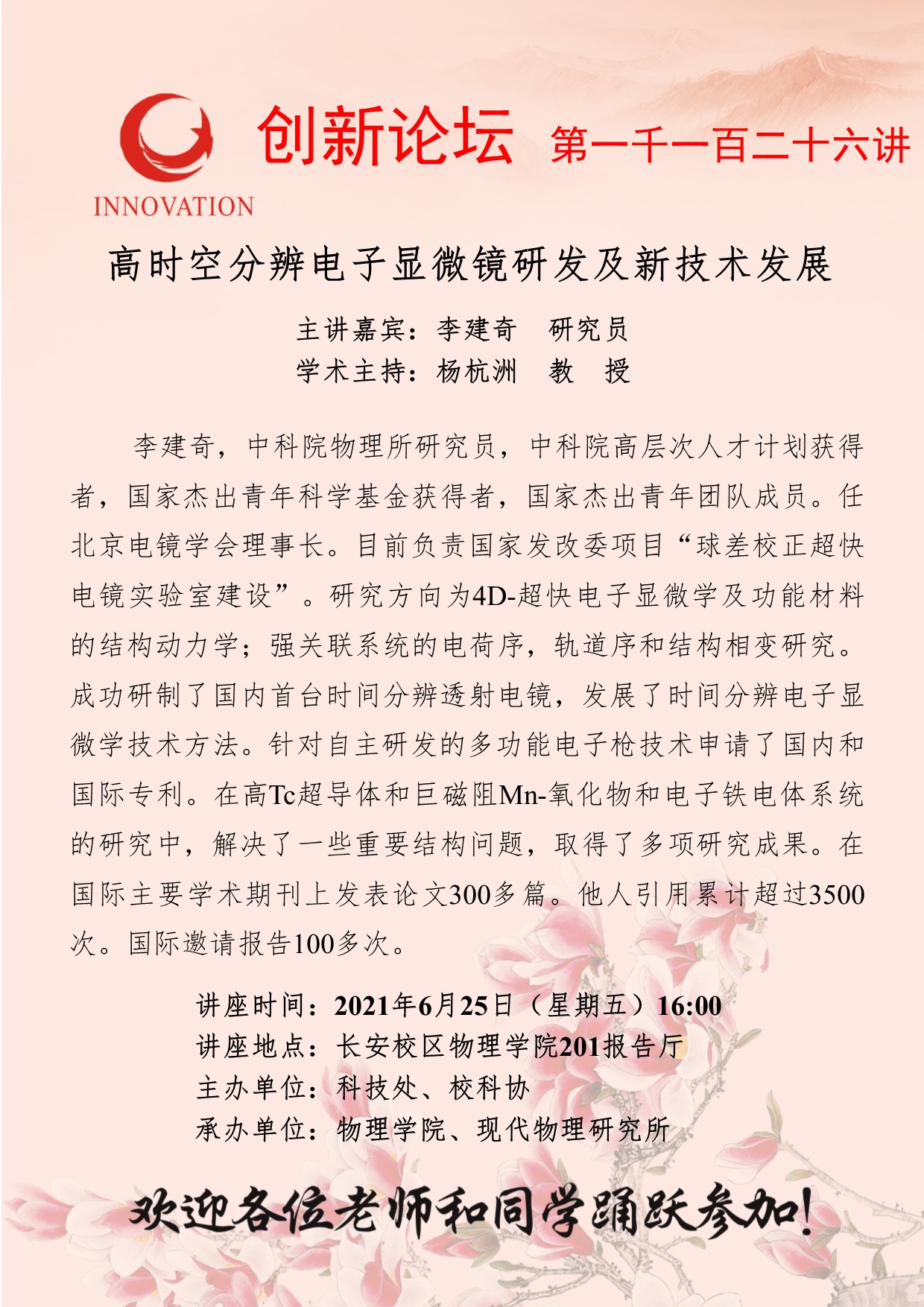 INNOVATION

创新论坛 第一千一百二十六讲

高时空分辨电子显微镜研发及新技术发展

主讲嘉宾：李建奇 研究员
学术主持：杨杭洲 教 授

李建奇，中科院物理所研究员，中科院高层次人才计划获得者，国家杰出青年科学基金获得者，国家杰出青年团队成员。任北京电镜学会理事长。目前负责国家发改委项目“球差校正超快电镜实验室建设”。研究方向为4D-超快电子显微学及功能材料的结构动力学；强关联系统的电荷序，轨道序和结构相变研究。成功研制了国内首台时间分辨透射电镜，发展了时间分辨电子显微学技术方法。针对自主研发的多功能电子枪技术申请了国内和国际专利。在高Tc超导体和巨磁阻Mn-氧化物和电子铁电体系统的研究中，解决了一些重要结构问题，取得了多项研究成果。在国际主要学术期刊上发表论文300多篇。他人引用累计超过3500次。国际邀请报告100多次。

讲座时间：2021年6月25日（星期五）16:00
讲座地点：长安校区物理学院201报告厅
主办单位：科技处、校科协
承办单位：物理学院、现代物理研究所

欢迎各位老师和同学踊跃参加！